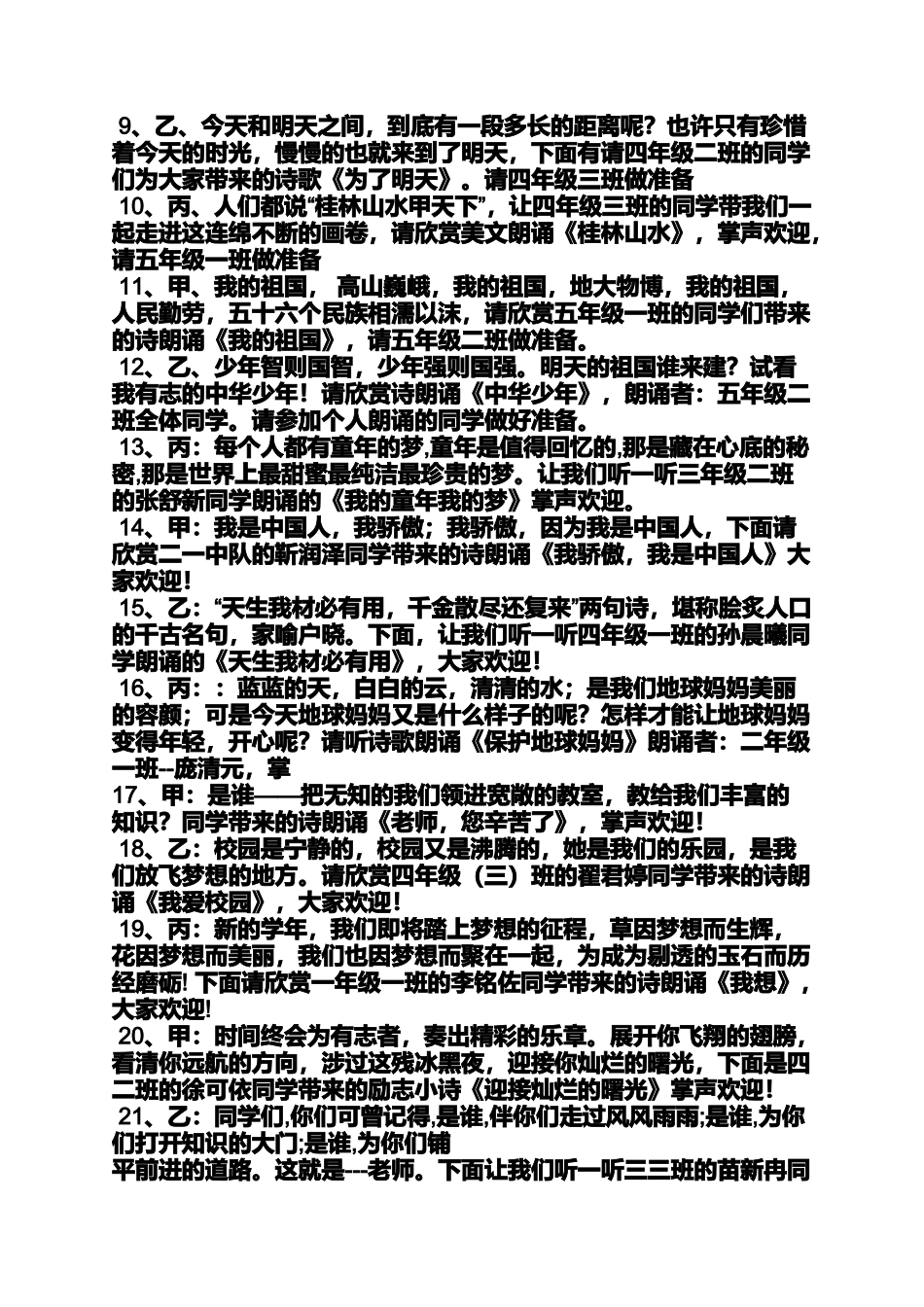 9、乙、今天和明天之间，到底有一段多长的距离呢？也许只有珍惜着今天的时光，慢慢的也就来到了明天，下面有请四年级二班的同学们为大家带来的诗歌《为了明天》。请四年级三班做准备

10、丙、人们都说“桂林山水甲天下”，让四年级三班的同学带我们一起走进这连绵不断的画卷，请欣赏美文朗诵《桂林山水》，掌声欢迎，请五年级一班做准备

11、甲、我的祖国， 高山巍峨，我的祖国，地大物博，我的祖国，人民勤劳，五十六个民族相濡以沫，请欣赏五年级一班的同学们带来的诗朗诵《我的祖国》，请五年级二班做准备。

12、乙、少年智则国智，少年强则国强。明天的祖国谁来建？试看我有志的中华少年！请欣赏诗朗诵《中华少年》，朗诵者：五年级二班全体同学。请参加个人朗诵的同学做好准备。

13、丙：每个人都有童年的梦,童年是值得回忆的,那是藏在心底的秘密,那是世界上最甜蜜最纯洁最珍贵的梦。让我们听一听三年级二班的张舒新同学朗诵的《我的童年我的梦》掌声欢迎。

14、甲：我是中国人，我骄傲；我骄傲，因为我是中国人，下面请欣赏二一中队的新润泽同学带来的诗朗诵《我骄傲，我是中国人》大家欢迎!

15、乙：“天生我材必有用，千金散尽还复来”两句诗，堪称脍炙人口的千古名句，家喻户晓。下面，让我们听一听四年级一班的孙晨曦同学朗诵的《天生我材必有用》，大家欢迎！

16、丙：：蓝蓝的天，白白的云，清清的水；是我们地球妈妈美丽的容颜；可是今天地球妈妈又是什么样子的呢？怎样才能让地球妈妈变得年轻，开心呢？请听诗歌朗诵《保护地球妈妈》朗诵者：二年级一班--庞清元，掌

17、甲：是谁——把无知的我们领进宽敞的教室，教给我们丰富的知识？同学带来的诗朗诵《老师，您辛苦了》，掌声欢迎！

18、乙：校园是宁静的，校园又是沸腾的，她是我们的乐园，是我们放飞梦想的地方。请欣赏四年级（三）班的翟君婷同学带来的诗朗诵《我爱校园》，大家欢迎！

19、丙：新的学年，我们即将踏上梦想的征程，草因梦想而生辉，花因梦想而美丽，我们也因梦想而聚在一起，为成为剔透的玉石而历经磨砺! 下面请欣赏一年级一班的李铭佐同学带来的诗朗诵《我想》，大家欢迎!

20、甲：时间终会为有志者，奏出精彩的乐章。展开你飞翔的翅膀，看清你远航的方向，涉过这残冰黑夜，迎接你灿烂的曙光，下面是四二班的徐可依同学带来的励志小诗《迎接灿烂的曙光》掌声欢迎！

21、乙：同学们,你们可曾记得,是谁,伴你们走过风风雨雨;是谁,为你们打开知识的大门;是谁,为你们铺
平前进的道路。这就是---老师。下面让我们听一听三三班的苗新冉同